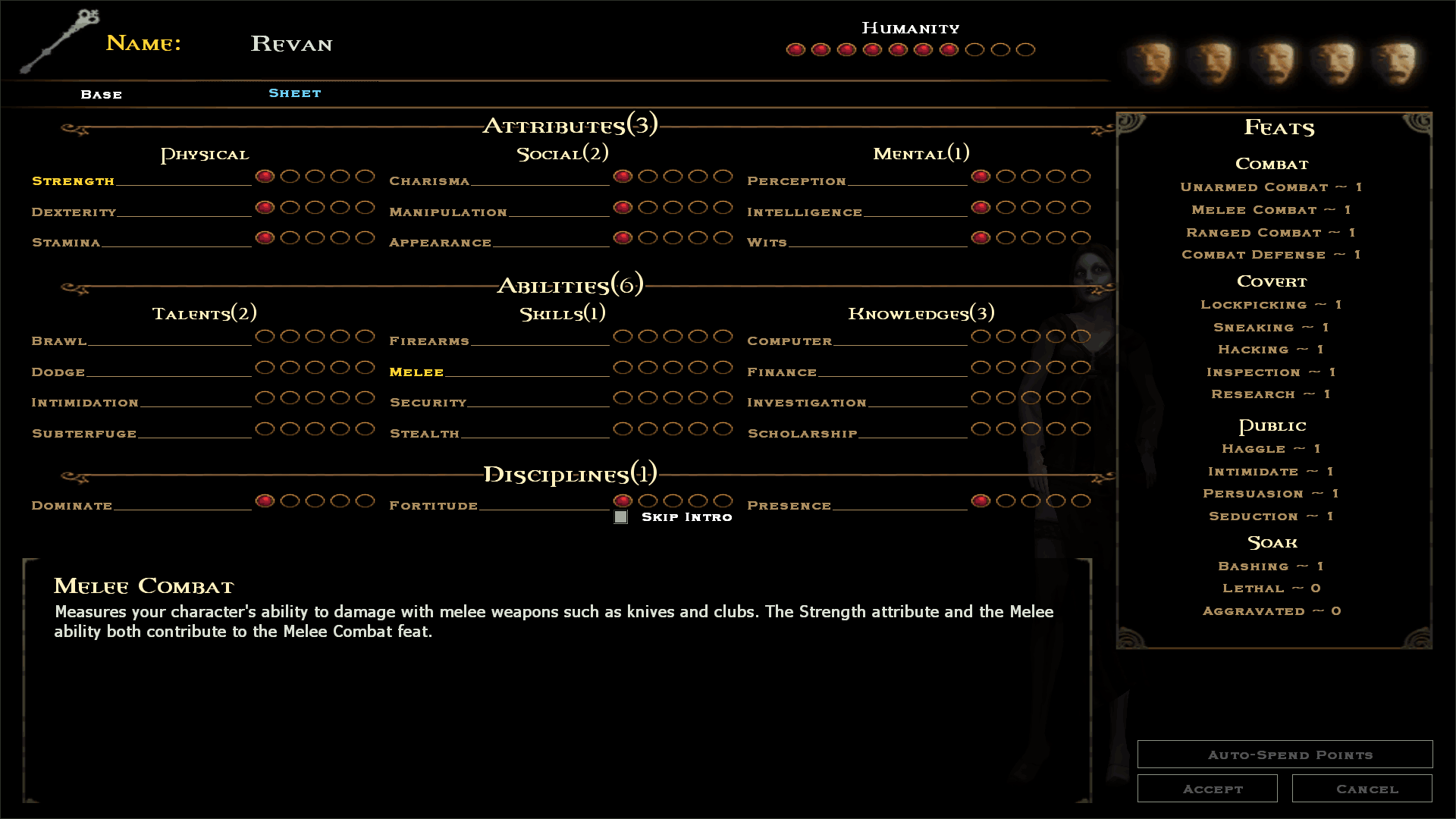 Name: Revan

Humanity

Base Sheet

Attributes(3)

Physical
Strength
Dexterity
Stamina

Social(2)
Charisma
Manipulation
Appearance

Mental(1)
Perception
Intelligence
Wits

Abilities(6)

Talents(2)
Brawl
Dodge
Intimidation
Subterfuge

Skills(1)
Firearms
Melee
Security
Stealth

Knowledges(3)
Computer
Finance
Investigation
Scholarship

Disciplines(1)
Dominate
Fortitude
Presence

Skip Intro

Melee Combat
Measures your character's ability to damage with melee weapons such as knives and clubs. The Strength attribute and the Melee ability both contribute to the Melee Combat feat.

Feats
Combat
Unarmed Combat ~ 1
Melee Combat ~ 1
Ranged Combat ~ 1
Combat Defense ~ 1
Covert
Lockpicking ~ 1
Sneaking ~ 1
Hacking ~ 1
Inspection ~ 1
Research ~ 1
Public
Haggle ~ 1
Intimidate ~ 1
Persuasion ~ 1
Seduction ~ 1
Soak
Bashing ~ 1
Lethal ~ 0
Aggravated ~ 0

Auto-Spend Points
Accept
Cancel